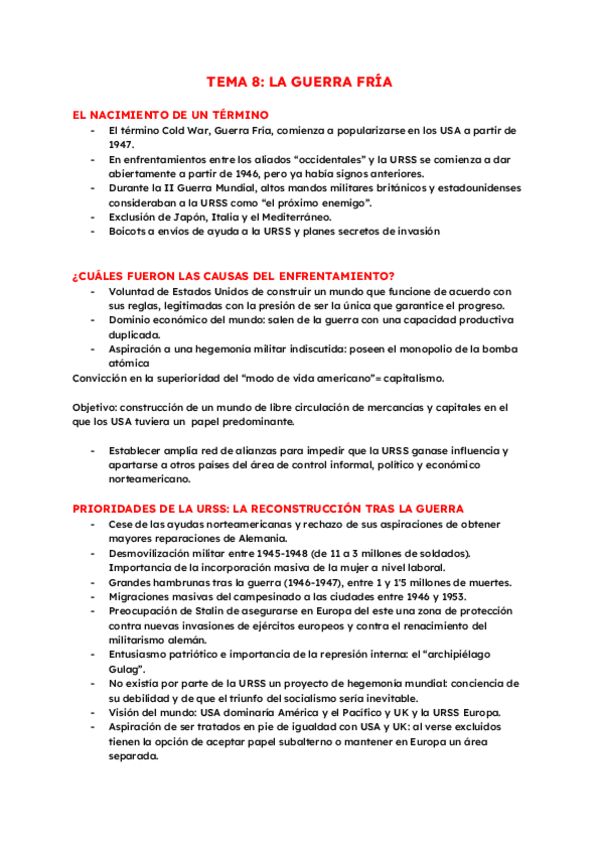 TEMA 8: LA GUERRA FRÍA

EL NACIMIENTO DE UN TÉRMINO

- El término Cold War, Guerra Fría, comienza a popularizarse en los USA a partir de 1947.
- En enfrentamientos entre los aliados “occidentales” y la URSS se comienza a dar abiertamente a partir de 1946, pero ya había signos anteriores.
- Durante la II Guerra Mundial, altos mandos militares británicos y estadounidenses consideraban a la URSS como “el próximo enemigo”.
- Exclusión de Japón, Italia y el Mediterráneo.
- Boicots a envíos de ayuda a la URSS y planes secretos de invasión

¿CUÁLES FUERON LAS CAUSAS DEL ENFRENTAMIENTO?

- Voluntad de Estados Unidos de construir un mundo que funcione de acuerdo con sus reglas, legitimadas con la presión de ser la única que garantice el progreso.
- Dominio económico del mundo: salen de la guerra con una capacidad productiva duplicada.
- Aspiración a una hegemonía militar indiscutida: poseen el monopolio de la bomba atómica

Convicción en la superioridad del “modo de vida americano”= capitalismo.

Objetivo: construcción de un mundo de libre circulación de mercancías y capitales en el que los USA tuviera un papel predominante.

- Establecer amplia red de alianzas para impedir que la URSS ganase influencia y apartarse a otros países del área de control informal, político y económico norteamericano.

PRIORIDADES DE LA URSS: LA RECONSTRUCCIÓN TRAS LA GUERRA

- Cese de las ayudas norteamericanas y rechazo de sus aspiraciones de obtener mayores reparaciones de Alemania.
- Desmovilización militar entre 1945-1948 (de 11 a 3 millones de soldados). Importancia de la incorporación masiva de la mujer a nivel laboral.
- Grandes hambrunas tras la guerra (1946-1947), entre 1 y 1'5 millones de muertes.
- Migraciones masivas del campesinado a las ciudades entre 1946 y 1953.
- Preocupación de Stalin de asegurarse en Europa del este una zona de protección contra nuevas invasiones de ejércitos europeos y contra el renacimiento del militarismo alemán.
- Entusiasmo patriótico e importancia de la represión interna: el “archipiélago Gulag”.
- No existía por parte de la URSS un proyecto de hegemonía mundial: conciencia de su debilidad y de que el triunfo del socialismo sería inevitable.
- Visión del mundo: USA dominaría América y el Pacífico y UK y la URSS Europa.
- Aspiración de ser tratados en pie de igualdad con USA y UK: al verse excluidos tienen la opción de aceptar papel subalterno o mantener en Europa un área separada.